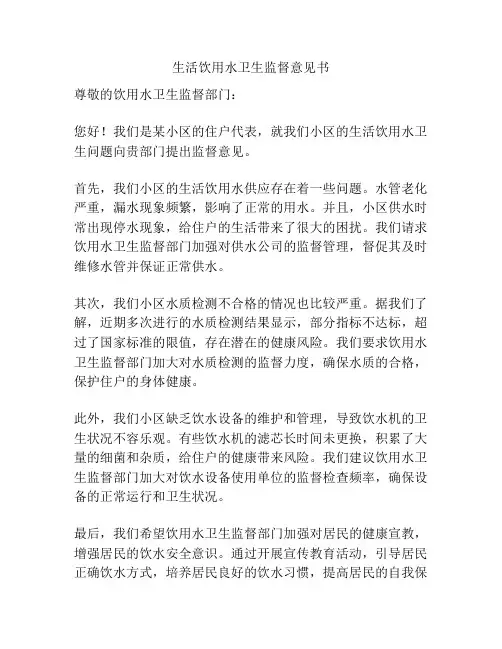 生活饮用水卫生监督意见书

尊敬的饮用水卫生监督部门：

您好！我们是某小区的住户代表，就我们小区的生活饮用水卫生问题向贵部门提出监督意见。

首先，我们小区的生活饮用水供应存在着一些问题。水管老化严重，漏水现象频繁，影响了正常的用水。并且，小区供水时常出现停水现象，给住户的生活带来了很大的困扰。我们请求饮用水卫生监督部门加强对供水公司的监督管理，督促其及时维修水管并保证正常供水。

其次，我们小区水质检测不合格的情况也比较严重。据我们了解，近期多次进行的水质检测结果显示，部分指标不达标，超过了国家标准的限值，存在潜在的健康风险。我们要求饮用水卫生监督部门加大对水质检测的监督力度，确保水质的合格，保护住户的身体健康。

此外，我们小区缺乏饮水设备的维护和管理，导致饮水机的卫生状况不容乐观。有些饮水机的滤芯长时间未更换，积累了大量的细菌和杂质，给住户的健康带来风险。我们建议饮用水卫生监督部门加大对饮水设备使用单位的监督检查频率，确保设备的正常运行和卫生状况。

最后，我们希望饮用水卫生监督部门加强对居民的健康宣教，增强居民的饮水安全意识。通过开展宣传教育活动，引导居民正确饮水方式，培养居民良好的饮水习惯，提高居民的自我保